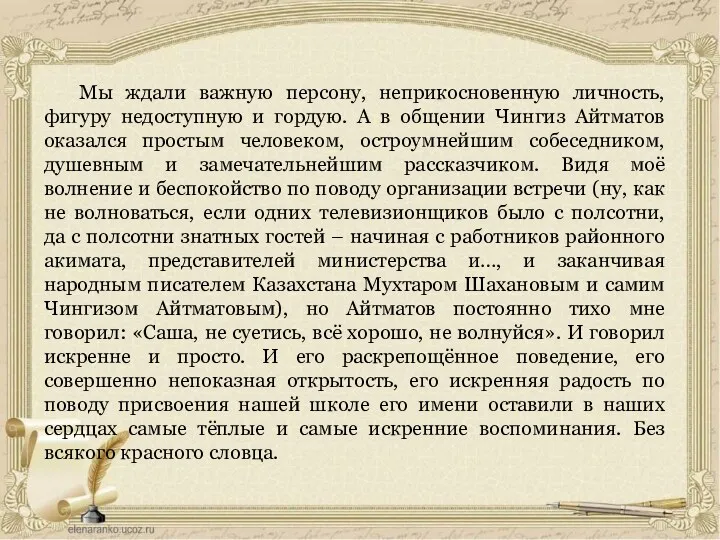 Мы ждали важную персону, неприкосновенную личность, фигуру недоступную и гордую. А в общении Чингиз Айтматов оказался простым человеком, остроумнейшим собеседником, душевным и замечательнейшим рассказчиком. Видя моё волнение и беспокойство по поводу организации встречи (ну, как не волноваться, если одних телевизионщиков было с полсотни, да с полсотни знатных гостей – начиная с работников районного акимата, представителей министерства и..., и заканчивая народным писателем Казахстана Мухтаром Шахановым и самим Чингизом Айтматовым), но Айтматов постоянно тихо мне говорил: «Саша, не суетись, всё хорошо, не волнуйся». И говорил искренне и просто. И его раскрепощённое поведение, его совершенно непоказная открытость, его искренняя радость по поводу присвоения нашей школе его имени оставили в наших сердцах самые тёплые и самые искренние воспоминания. Без всякого красного словца.

elenaranko.ucoz.ru